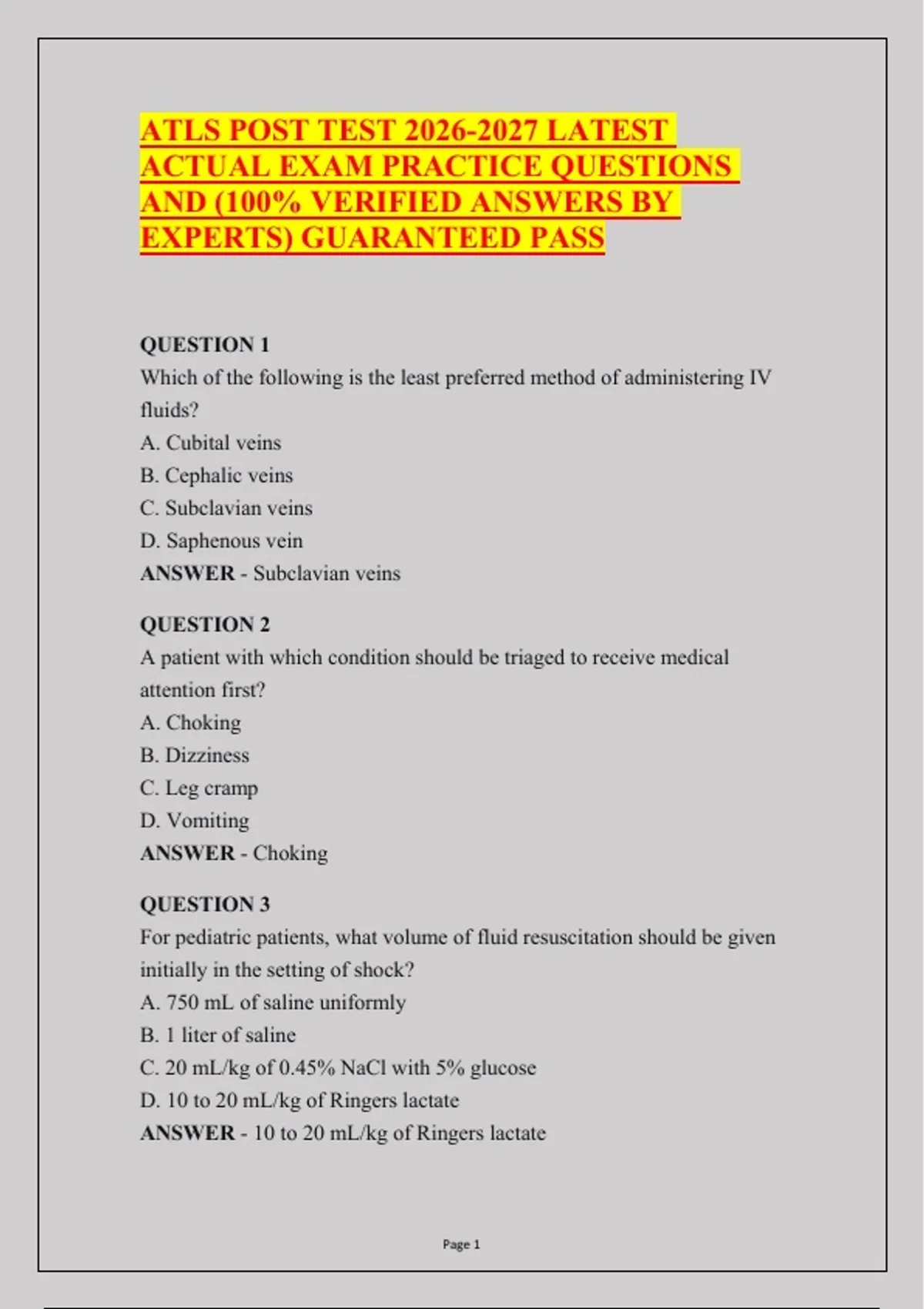 ATLS POST TEST 2026-2027 LATEST ACTUAL EXAM PRACTICE QUESTIONS AND (100% VERIFIED ANSWERS BY EXPERTS) GUARANTEED PASS

QUESTION 1
Which of the following is the least preferred method of administering IV fluids?
A. Cubital veins
B. Cephalic veins
C. Subclavian veins
D. Saphenous vein
ANSWER - Subclavian veins

QUESTION 2
A patient with which condition should be triaged to receive medical attention first?
A. Choking
B. Dizziness
C. Leg cramp
D. Vomiting
ANSWER - Choking

QUESTION 3
For pediatric patients, what volume of fluid resuscitation should be given initially in the setting of shock?
A. 750 mL of saline uniformly
B. 1 liter of saline
C. 20 mL/kg of 0.45% NaCl with 5% glucose
D. 10 to 20 mL/kg of Ringers lactate
ANSWER - 10 to 20 mL/kg of Ringers lactate

Page 1